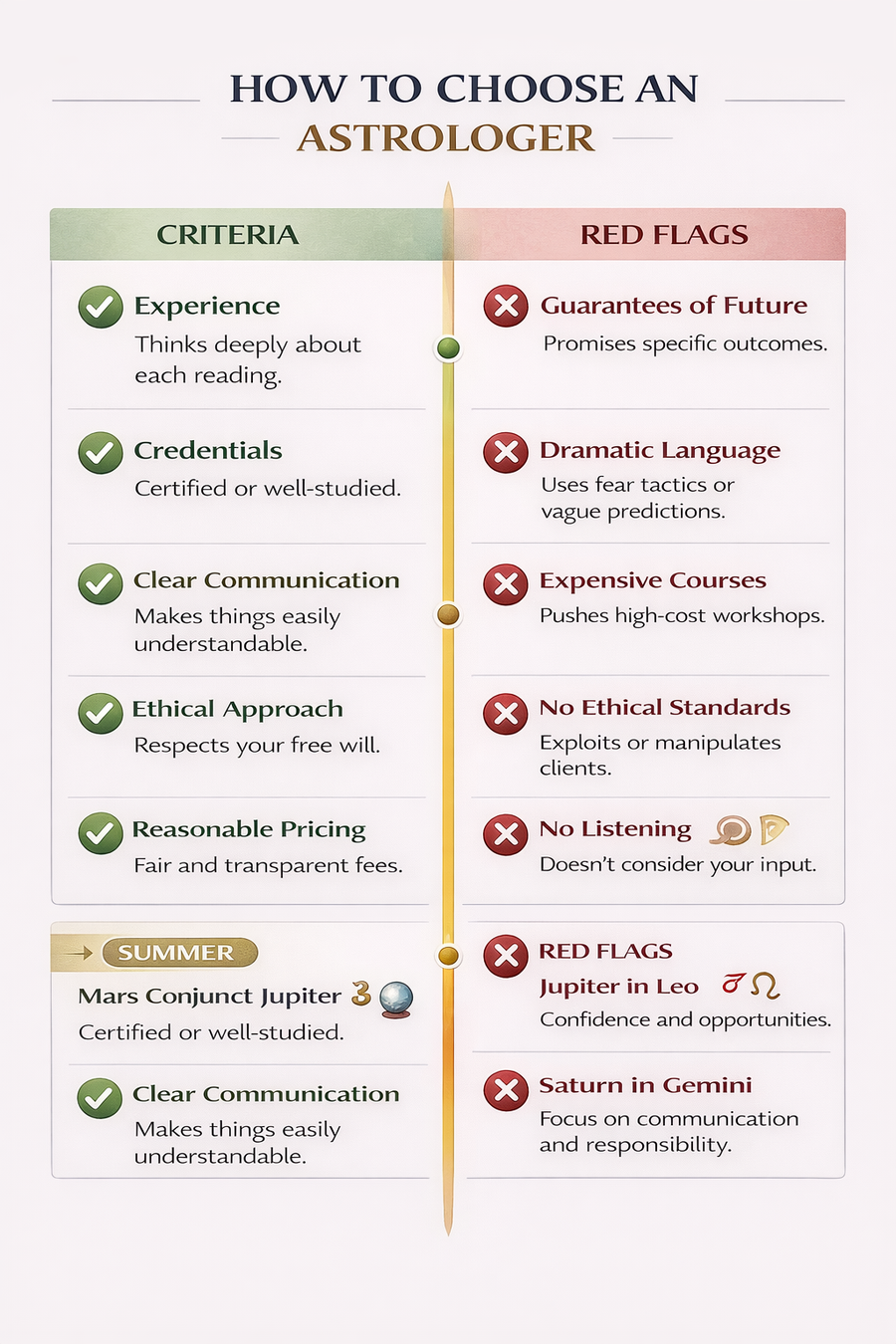 HOW TO CHOOSE AN ASTROLOGER

CRITERIA

Experience
Thinks deeply about each reading.

Credentials
Certified or well-studied.

Clear Communication
Makes things easily understandable.

Ethical Approach
Respects your free will.

Reasonable Pricing
Fair and transparent fees.

SUMMER
Mars Conjunct Jupiter
Certified or well-studied.

Clear Communication
Makes things easily understandable.

RED FLAGS

Guarantees of Future
Promises specific outcomes.

Dramatic Language
Uses fear tactics or vague predictions.

Expensive Courses
Pushes high-cost workshops.

No Ethical Standards
Exploits or manipulates clients.

No Listening
Doesn't consider your input.

RED FLAGS
Jupiter in Leo
Confidence and opportunities.

Saturn in Gemini
Focus on communication and responsibility.